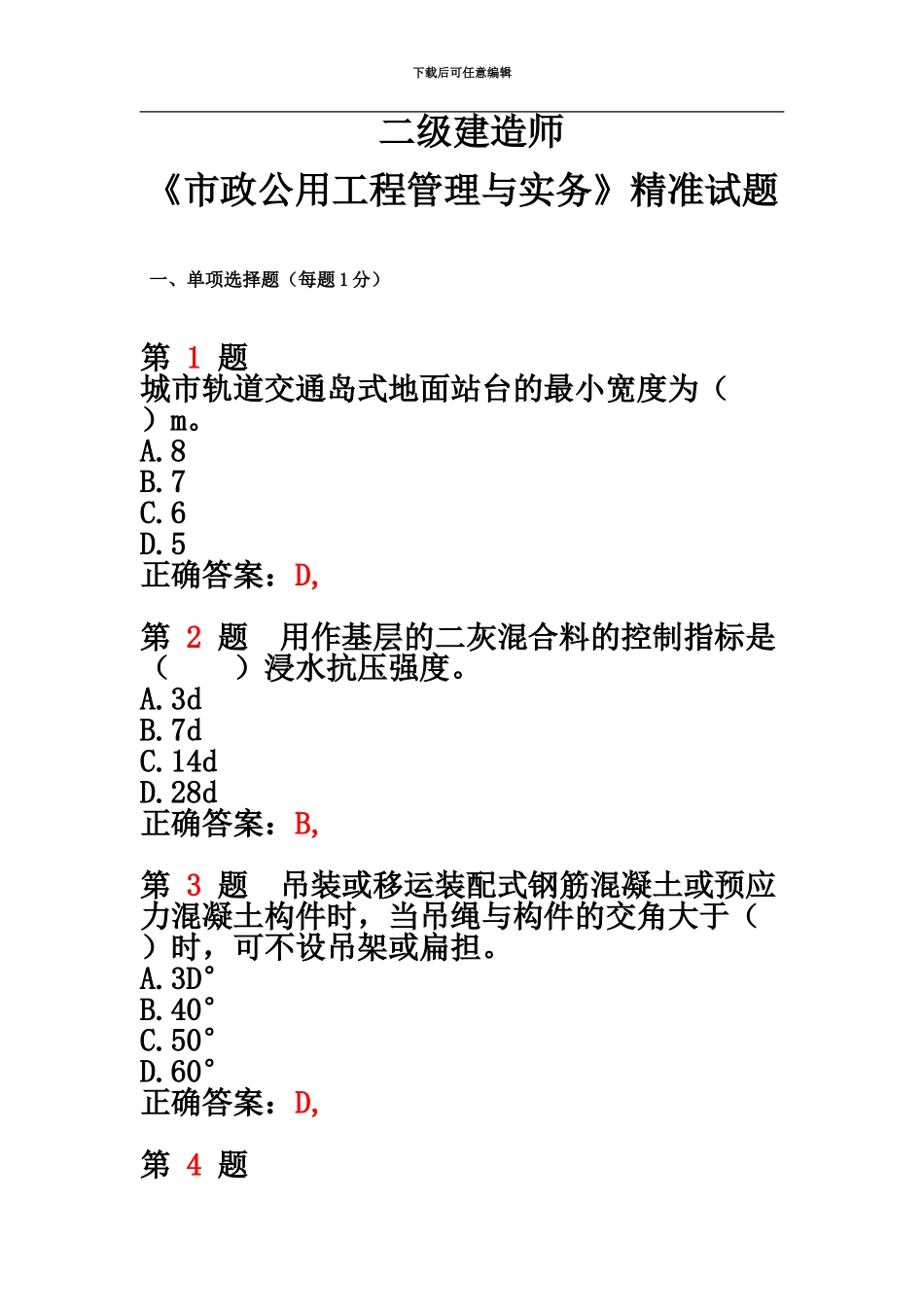 下载后可任意编辑

二级建造师

《市政公用工程管理与实务》精准试题

一、单项选择题（每题 1 分）

第 1 题
城市轨道交通岛式地面站台的最小宽度为（ ）m。
A.8
B.7
C.6
D.5
正确答案：D,

第 2 题 用作基层的二灰混合料的控制指标是（ ）浸水抗压强度。
A.3d
B.7d
C.14d
D.28d
正确答案：B,

第 3 题 吊装或移运装配式钢筋混凝土或预应力混凝土构件时，当吊绳与构件的交角大于（ ）时，可不设吊架或扁担。
A.3D°
B.40°
C.50°
D.60°
正确答案：D,

第 4 题